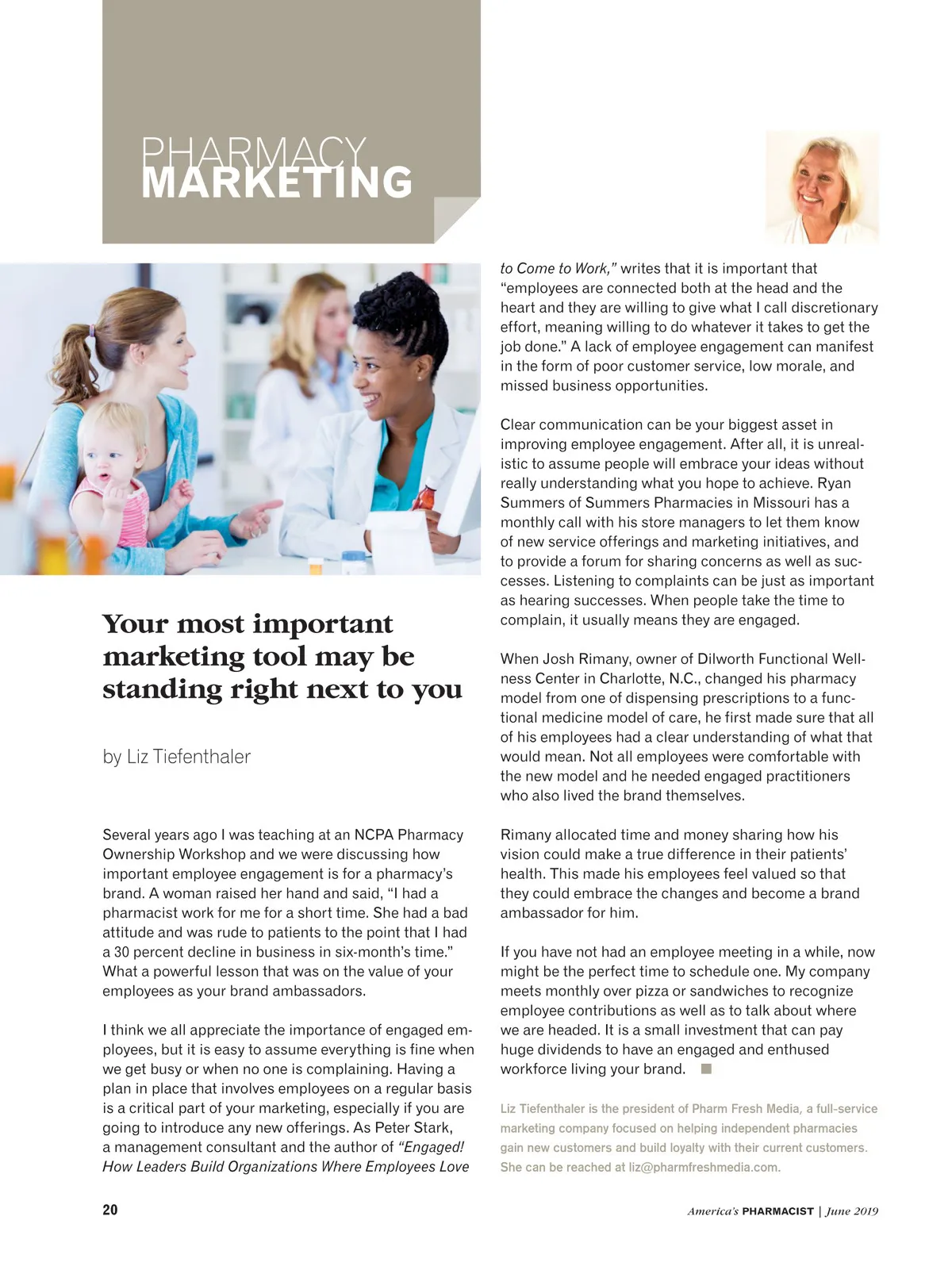 PHARMACY
MARKETING

Your most important marketing tool may be standing right next to you

by Liz Tiefenthaler

Several years ago I was teaching at an NCPA Pharmacy Ownership Workshop and we were discussing how important employee engagement is for a pharmacy's brand. A woman raised her hand and said, "I had a pharmacist work for me for a short time. She had a bad attitude and was rude to patients to the point that I had a 30 percent decline in business in six-month's time." What a powerful lesson that was on the value of your employees as your brand ambassadors.

I think we all appreciate the importance of engaged employees, but it is easy to assume everything is fine when we get busy or when no one is complaining. Having a plan in place that involves employees on a regular basis is a critical part of your marketing, especially if you are going to introduce any new offerings. As Peter Stark, a management consultant and the author of "Engaged! How Leaders Build Organizations Where Employees Love to Come to Work," writes that it is important that "employees are connected both at the head and the heart and they are willing to give what I call discretionary effort, meaning willing to do whatever it takes to get the job done." A lack of employee engagement can manifest in the form of poor customer service, low morale, and missed business opportunities.

Clear communication can be your biggest asset in improving employee engagement. After all, it is unrealistic to assume people will embrace your ideas without really understanding what you hope to achieve. Ryan Summers of Summers Pharmacies in Missouri has a monthly call with his store managers to let them know of new service offerings and marketing initiatives, and to provide a forum for sharing concerns as well as successes. Listening to complaints can be just as important as hearing successes. When people take the time to complain, it usually means they are engaged.

When Josh Rimany, owner of Dilworth Functional Wellness Center in Charlotte, N.C., changed his pharmacy model from one of dispensing prescriptions to a functional medicine model of care, he first made sure that all of his employees had a clear understanding of what that would mean. Not all employees were comfortable with the new model and he needed engaged practitioners who also lived the brand themselves.

Rimany allocated time and money sharing how his vision could make a true difference in their patients' health. This made his employees feel valued so that they could embrace the changes and become a brand ambassador for him.

If you have not had an employee meeting in a while, now might be the perfect time to schedule one. My company meets monthly over pizza or sandwiches to recognize employee contributions as well as to talk about where we are headed. It is a small investment that can pay huge dividends to have an engaged and enthused workforce living your brand.

Liz Tiefenthaler is the president of Pharm Fresh Media, a full-service marketing company focused on helping independent pharmacies gain new customers and build loyalty with their current customers. She can be reached at liz@pharmfreshmedia.com.

20

America's PHARMACIST | June 2019